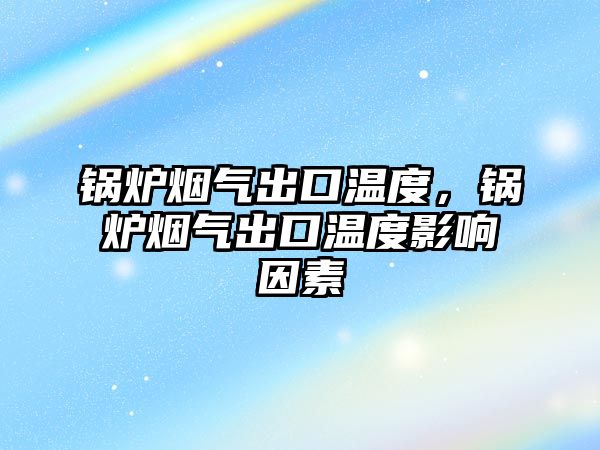 锅炉烟气出口温度，锅炉烟气出口温度影响因素